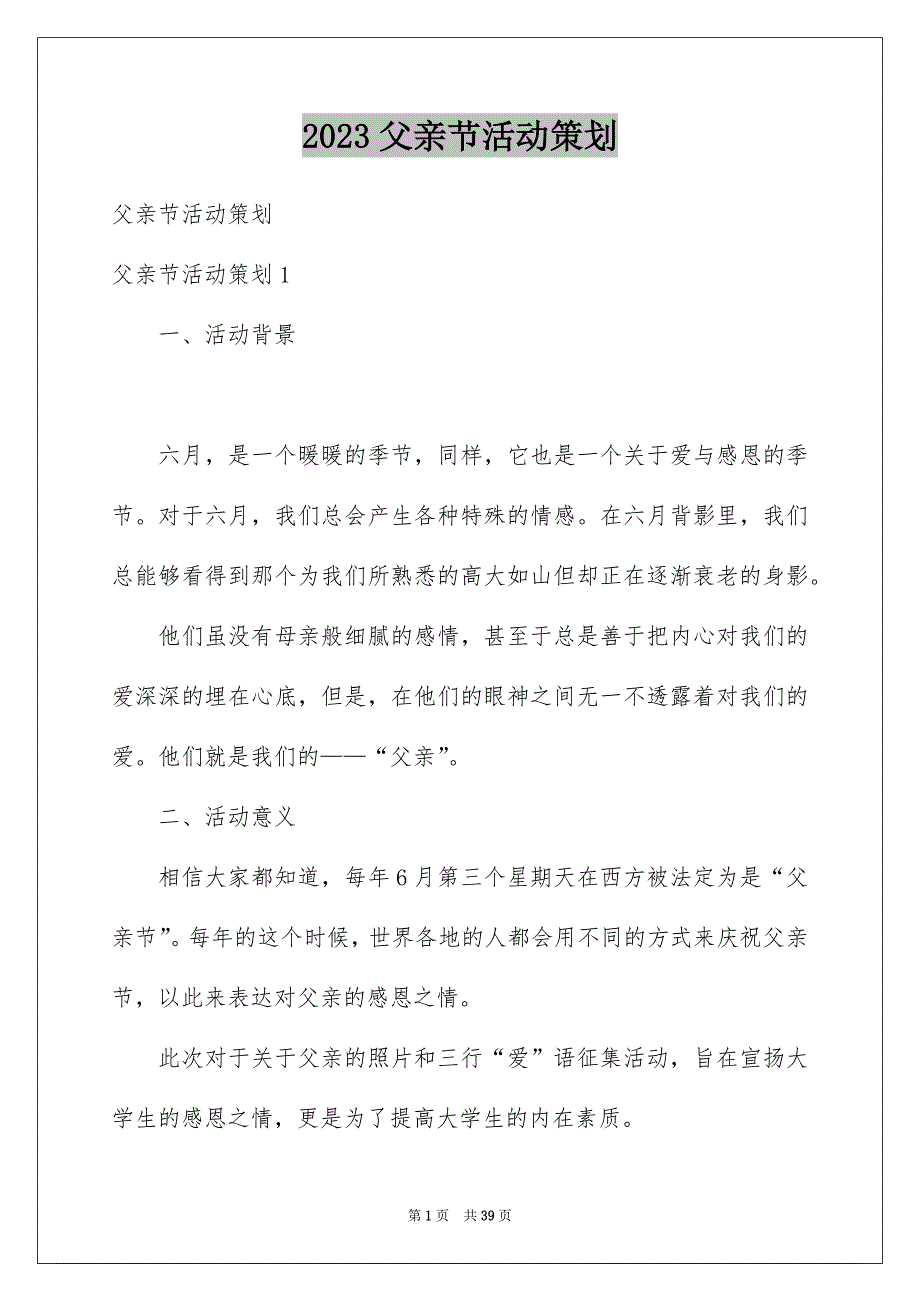 2023 父亲节活动策划

父亲节活动策划

父亲节活动策划 1

一、活动背景

六月，是一个暖暖的季节，同样，它也是一个关于爱与感恩的季节。对于六月，我们总会产生各种特殊的情感。在六月背影里，我们总能够看得到那个为我们所熟悉的高大如山但却正在逐渐衰老的身影。

他们虽没有母亲般细腻的感情，甚至于总是善于把内心对我们的爱深深的埋在心底，但是，在他们的眼神之间无一不透露着对我们的爱。他们就是我们的——“父亲”。

二、活动意义

相信大家都知道，每年 6 月第三个星期天在西方被法定为是“父亲节”。每年的这个时候，世界各地的人都会用不同的方式来庆祝父亲节，以此来表达对父亲的感恩之情。

此次对于关于父亲的照片和三行“爱”语征集活动，旨在宣扬大学生的感恩之情，更是为了提高大学生的内在素质。

第 1 页 共 39 页